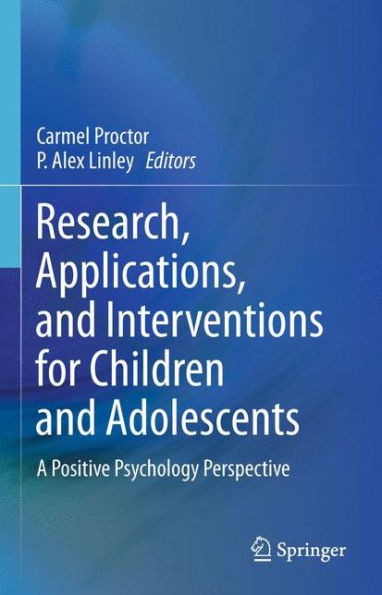 Carmel Proctor
P. Alex Linley Editors

Research, Applications, and Interventions for Children and Adolescents

A Positive Psychology Perspective

Springer